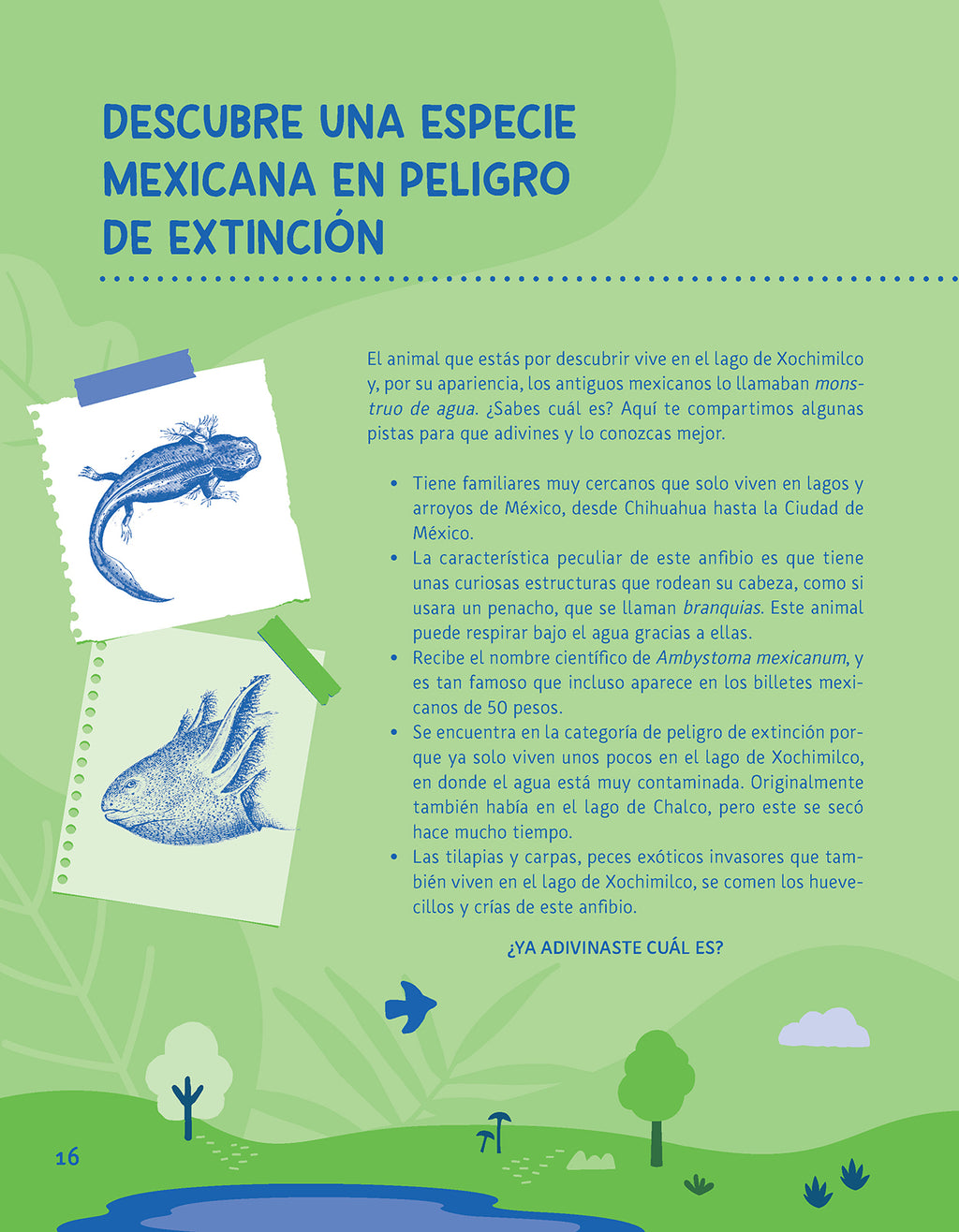 DESCUBRE UNA ESPECIE MEXICANA EN PELIGRO DE EXTINCIÓN

El animal que estás por descubrir vive en el lago de Xochimilco y, por su apariencia, los antiguos mexicanos lo llamaban monstruo de agua. ¿Sabes cuál es? Aquí te compartimos algunas pistas para que adivines y lo conozcas mejor.

• Tiene familiares muy cercanos que solo viven en lagos y arroyos de México, desde Chihuahua hasta la Ciudad de México.
• La característica peculiar de este anfibio es que tiene unas curiosas estructuras que rodean su cabeza, como si usara un penacho, que se llaman branquias. Este animal puede respirar bajo el agua gracias a ellas.
• Recibe el nombre científico de Ambystoma mexicanum, y es tan famoso que incluso aparece en los billetes mexicanos de 50 pesos.
• Se encuentra en la categoría de peligro de extinción porque ya solo viven unos pocos en el lago de Xochimilco, en donde el agua está muy contaminada. Originalmente también había en el lago de Chalco, pero este se secó hace mucho tiempo.
• Las tilapias y carpas, peces exóticos invasores que también viven en el lago de Xochimilco, se comen los huevecillos y crías de este anfibio.

¿YA ADIVINASTE CUÁL ES?

16